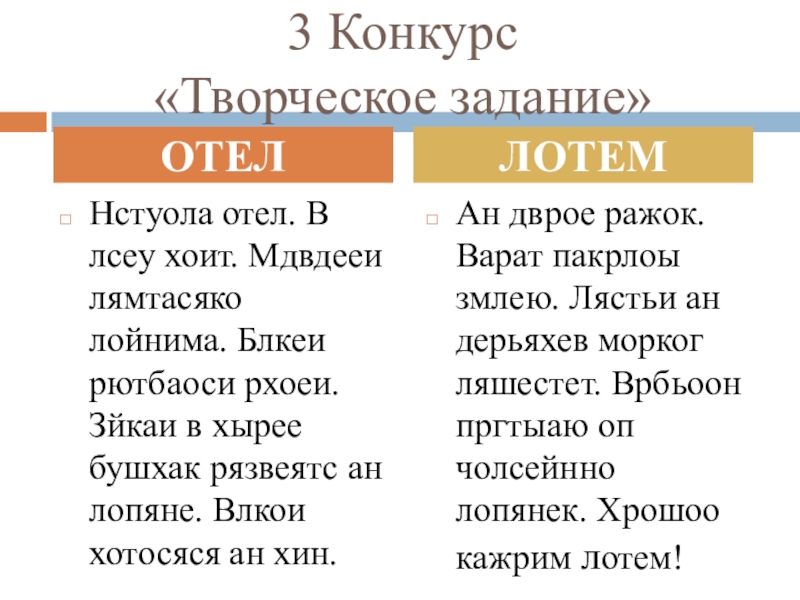 3 Конкурс
«Творческое задание»

ОТЕЛ

Нстуола отел. В лсеу хоит. Мдвдееи лямтасяко лойнима. Блкеи рютбаоси рхоеи. Зйкаи в хырее бушхак рязвеятс ан лопяне. Влкои хотосяся ан хин.

ЛОТЕМ

Ан дврое ражок. Варат пакрлоы змлею. Лястьи ан дерьяхев морког ляшестет. Врбьоон пргтыаю оп чолсейнно лопянек. Хрошоо кажрим лотем!